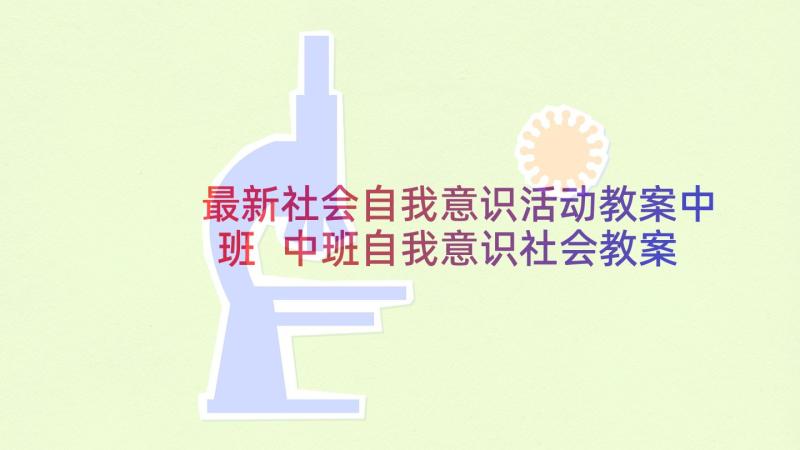 最新社会自我意识活动教案中班 中班自我意识社会教案